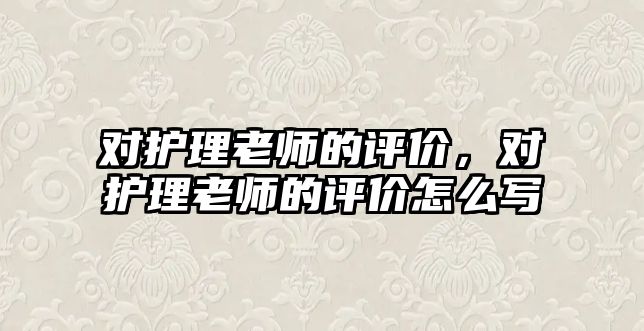 对护理老师的评价，对护理老师的评价怎么写